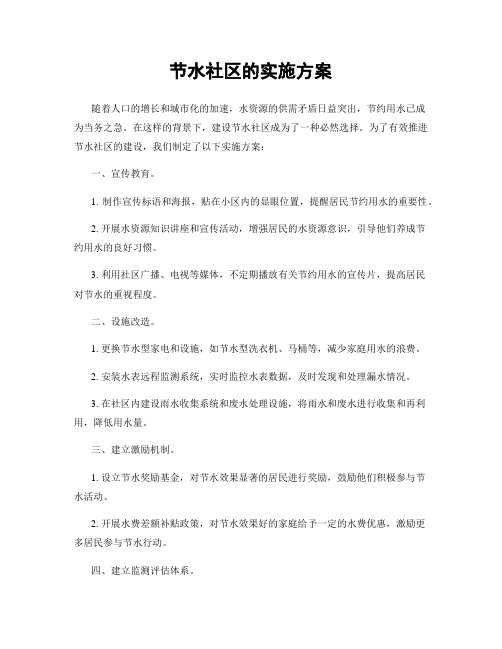 节水社区的实施方案

随着人口的增长和城市化的加速，水资源的供需矛盾日益突出，节约用水已成为当务之急。在这样的背景下，建设节水社区成为了一种必然选择。为了有效推进节水社区的建设，我们制定了以下实施方案：

一、宣传教育。

1. 制作宣传标语和海报，贴在小区内的显眼位置，提醒居民节约用水的重要性。

2. 开展水资源知识讲座和宣传活动，增强居民的水资源意识，引导他们养成节约用水的良好习惯。

3. 利用社区广播、电视等媒体，不定期播放有关节约用水的宣传片，提高居民对节水的重视程度。

二、设施改造。

1. 更换节水型家电和设施，如节水型洗衣机、马桶等，减少家庭用水的浪费。

2. 安装水表远程监测系统，实时监控水表数据，及时发现和处理漏水情况。

3. 在社区内建设雨水收集系统和废水处理设施，将雨水和废水进行收集和再利用，降低用水量。

三、建立激励机制。

1. 设立节水奖励基金，对节水效果显著的居民进行奖励，鼓励他们积极参与节水活动。

2. 开展水费差额补贴政策，对节水效果好的家庭给予一定的水费优惠，激励更多居民参与节水行动。

四、建立监测评估体系。